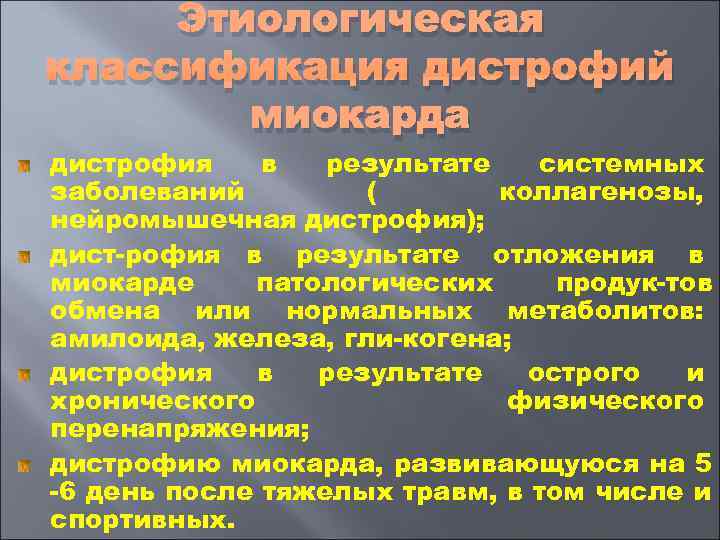 Этиологическая классификация дистрофий миокарда

дистрофия в результате системных заболеваний ( коллагенозы, нейромышечная дистрофия);

дист-рофия в результате отложения в миокарде патологических продук-тов обмена или нормальных метаболитов: амилоида, железа, гли-когена;

дистрофия в результате острого и хронического физического перенапряжения;

дистрофию миокарда, развивающуюся на 5 -6 день после тяжелых травм, в том числе и спортивных.